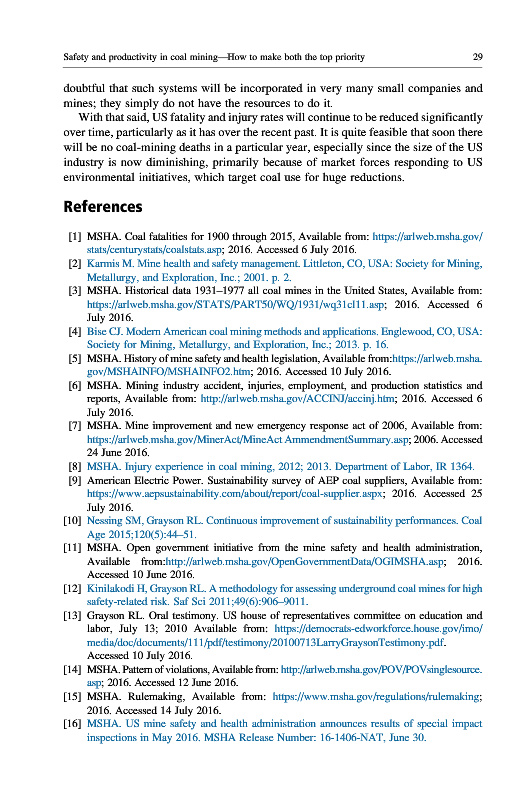 Safety and productivity in coal mining—How to make both the top priority

29

doubtful that such systems will be incorporated in very many small companies and mines; they simply do not have the resources to do it.

With that said, US fatality and injury rates will continue to be reduced significantly over time, particularly as it has over the recent past. It is quite feasible that soon there will be no coal-mining deaths in a particular year, especially since the size of the US industry is now diminishing, primarily because of market forces responding to US environmental initiatives, which target coal use for huge reductions.

References

[1] MSHA. Coal fatalities for 1900 through 2015, Available from: https://arlweb.msha.gov/stats/centurystats/coalstats.asp; 2016. Accessed 6 July 2016.
[2] Karmis M. Mine health and safety management. Littleton, CO, USA: Society for Mining, Metallurgy, and Exploration, Inc.; 2001. p. 2.
[3] MSHA. Historical data 1931–1977 all coal mines in the United States, Available from: https://arlweb.msha.gov/STATS/PART50/WQ/1931/wq31cl11.asp; 2016. Accessed 6 July 2016.
[4] Bise CJ. Modern American coal mining methods and applications. Englewood, CO, USA: Society for Mining, Metallurgy, and Exploration, Inc.; 2013. p. 16.
[5] MSHA. History of mine safety and health legislation, Available from:https://arlweb.msha.gov/MSHAINFO/MSHAINFO2.htm; 2016. Accessed 10 July 2016.
[6] MSHA. Mining industry accident, injuries, employment, and production statistics and reports, Available from: http://arlweb.msha.gov/ACCINJ/accinj.htm; 2016. Accessed 6 July 2016.
[7] MSHA. Mine improvement and new emergency response act of 2006, Available from: https://arlweb.msha.gov/MinerAct/MineAct AmmendmentSummary.asp; 2006. Accessed 24 June 2016.
[8] MSHA. Injury experience in coal mining, 2012; 2013. Department of Labor, IR 1364.
[9] American Electric Power. Sustainability survey of AEP coal suppliers, Available from: https://www.aepsustainability.com/about/report/coal-supplier.aspx; 2016. Accessed 25 July 2016.
[10] Nessing SM, Grayson RL. Continuous improvement of sustainability performances. Coal Age 2015;120(5):44–51.
[11] MSHA. Open government initiative from the mine safety and health administration, Available from:http://arlweb.msha.gov/OpenGovernmentData/OGIMSHA.asp; 2016. Accessed 10 June 2016.
[12] Kinilakodi H, Grayson RL. A methodology for assessing underground coal mines for high safety-related risk. Saf Sci 2011;49(6):906–9011.
[13] Grayson RL. Oral testimony. US house of representatives committee on education and labor, July 13; 2010 Available from: https://democrats-edworkforce.house.gov/imo/media/doc/documents/111/pdf/testimony/20100713LarryGraysonTestimony.pdf. Accessed 10 July 2016.
[14] MSHA. Pattern of violations, Available from: http://arlweb.msha.gov/POV/POVsinglesource.asp; 2016. Accessed 12 June 2016.
[15] MSHA. Rulemaking, Available from: https://www.msha.gov/regulations/rulemaking; 2016. Accessed 14 July 2016.
[16] MSHA. US mine safety and health administration announces results of special impact inspections in May 2016. MSHA Release Number: 16-1406-NAT, June 30.